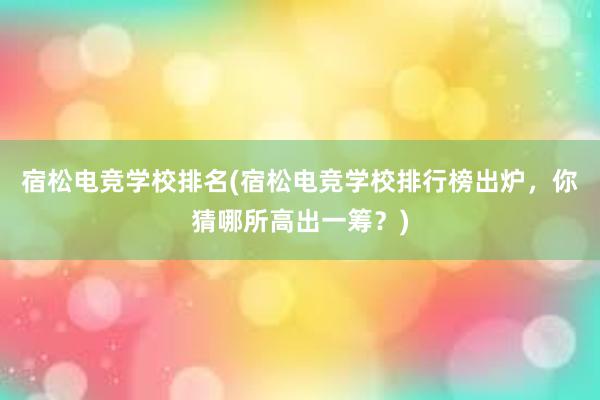 宿松电竞学校排名(宿松电竞学校排行榜出炉，你猜哪所高出一筹？)